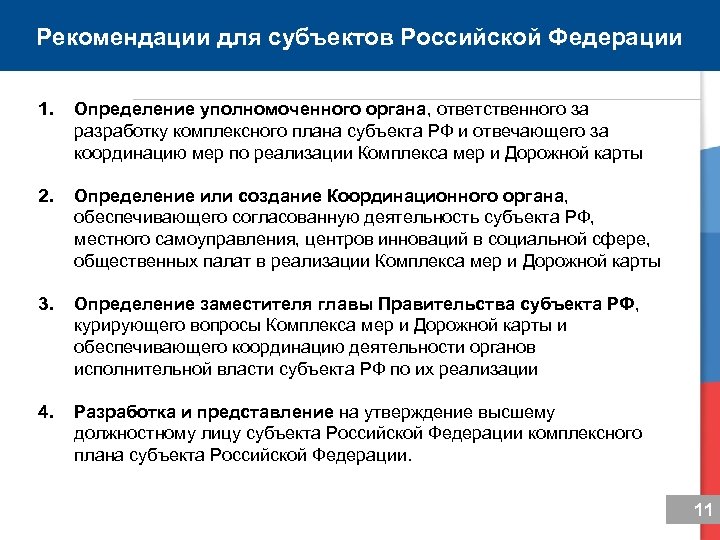 Рекомендации для субъектов Российской Федерации

1. Определение уполномоченного органа, ответственного за разработку комплексного плана субъекта РФ и отвечающего за координацию мер по реализации Комплекса мер и Дорожной карты

2. Определение или создание Координационного органа, обеспечивающего согласованную деятельность субъекта РФ, местного самоуправления, центров инноваций в социальной сфере, общественных палат в реализации Комплекса мер и Дорожной карты

3. Определение заместителя главы Правительства субъекта РФ, курирующего вопросы Комплекса мер и Дорожной карты и обеспечивающего координацию деятельности органов исполнительной власти субъекта РФ по их реализации

4. Разработка и представление на утверждение высшему должностному лицу субъекта Российской Федерации комплексного плана субъекта Российской Федерации.

11